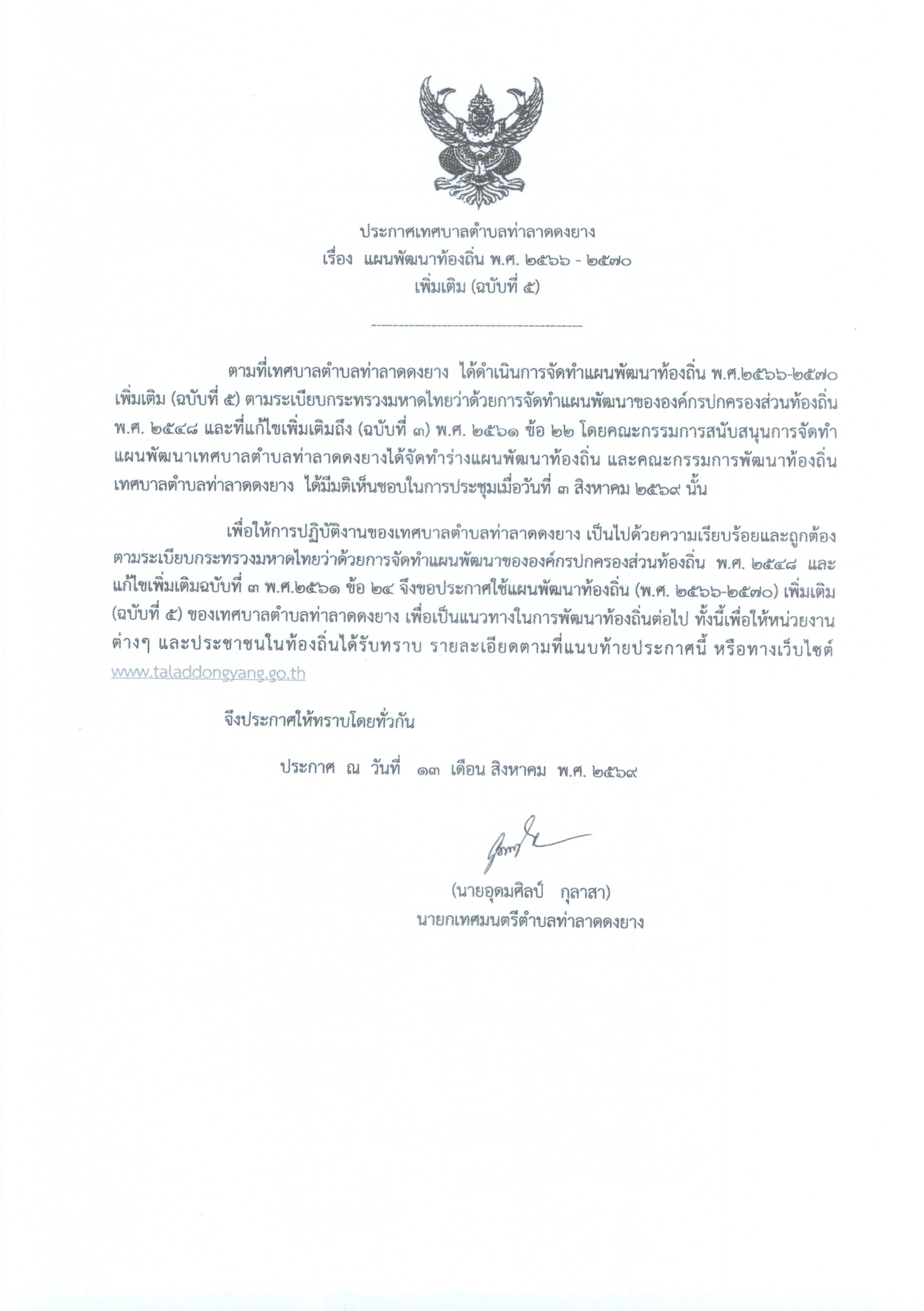 ประกาศเทศบาลตำบลท่าลาดดงยาง
เรื่อง แผนพัฒนาท้องถิ่น พ.ศ. ๒๕๖๖ - ๒๕๗๐
เพิ่มเติม (ฉบับที่ ๕)

ตามที่เทศบาลตำบลท่าลาดดงยาง ได้ดำเนินการจัดทำแผนพัฒนาท้องถิ่น พ.ศ.๒๕๖๖-๒๕๗๐ เพิ่มเติม (ฉบับที่ ๕) ตามระเบียบกระทรวงมหาดไทยว่าด้วยการจัดทำแผนพัฒนาขององค์กรปกครองส่วนท้องถิ่น พ.ศ. ๒๕๔๘ และที่แก้ไขเพิ่มเติมถึง (ฉบับที่ ๓) พ.ศ. ๒๕๖๑ ข้อ ๒๒ โดยคณะกรรมการสนับสนุนการจัดทำแผนพัฒนาเทศบาลตำบลท่าลาดดงยางได้จัดทำร่างแผนพัฒนาท้องถิ่น และคณะกรรมการพัฒนาท้องถิ่นเทศบาลตำบลท่าลาดดงยาง ได้มีมติเห็นชอบในการประชุมเมื่อวันที่ ๓ สิงหาคม ๒๕๖๙ นั้น

เพื่อให้การปฏิบัติงานของเทศบาลตำบลท่าลาดดงยาง เป็นไปด้วยความเรียบร้อยและถูกต้องตามระเบียบกระทรวงมหาดไทยว่าด้วยการจัดทำแผนพัฒนาขององค์กรปกครองส่วนท้องถิ่น พ.ศ. ๒๕๔๘ และแก้ไขเพิ่มเติมฉบับที่ ๓ พ.ศ.๒๕๖๑ ข้อ ๒๔ จึงขอประกาศใช้แผนพัฒนาท้องถิ่น (พ.ศ. ๒๕๖๖-๒๕๗๐) เพิ่มเติม (ฉบับที่ ๕) ของเทศบาลตำบลท่าลาดดงยาง เพื่อเป็นแนวทางในการพัฒนาท้องถิ่นต่อไป ทั้งนี้เพื่อให้หน่วยงานต่างๆ และประชาชนในท้องถิ่นได้รับทราบ รายละเอียดตามที่แนบท้ายประกาศนี้ หรือทางเว็บไซต์ www.taladdongyang.go.th

จึงประกาศให้ทราบโดยทั่วกัน

ประกาศ ณ วันที่ ๑๓ เดือน สิงหาคม พ.ศ. ๒๕๖๙

(นายอุดมศิลป์ กุลาสา)
นายกเทศมนตรีตำบลท่าลาดดงยาง